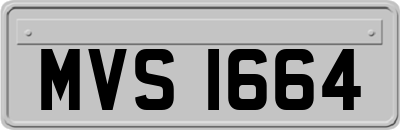 MVS 1664